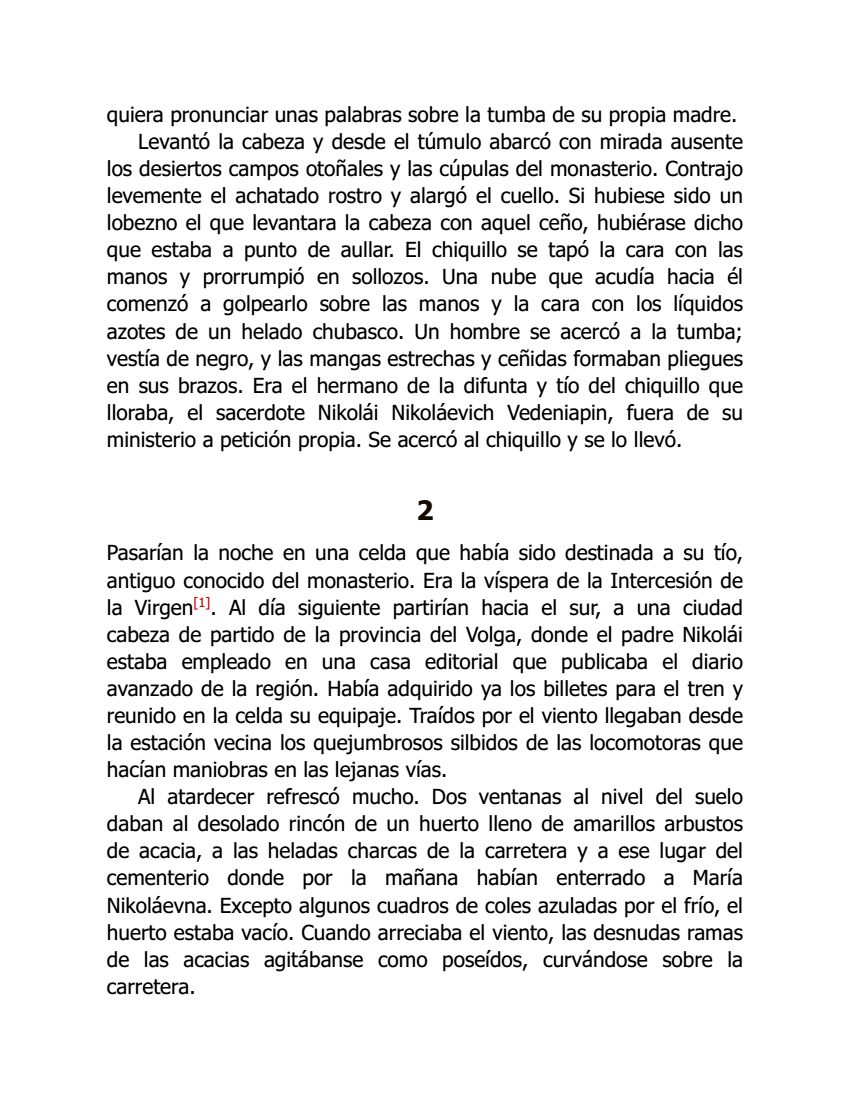 quiera pronunciar unas palabras sobre la tumba de su propia madre.

Levantó la cabeza y desde el túmulo abarcó con mirada ausente los desiertos campos otoñales y las cúpulas del monasterio. Contrajo levemente el achatado rostro y alargó el cuello. Si hubiese sido un lobezno el que levantara la cabeza con aquel ceño, hubiérase dicho que estaba a punto de aullar. El chiquillo se tapó la cara con las manos y prorrumpió en sollozos. Una nube que acudía hacia él comenzó a golpearlo sobre las manos y la cara con los líquidos azotes de un helado chubasco. Un hombre se acercó a la tumba; vestía de negro, y las mangas estrechas y ceñidas formaban pliegues en sus brazos. Era el hermano de la difunta y tío del chiquillo que lloraba, el sacerdote Nikolái Nikoláevich Vedeniapin, fuera de su ministerio a petición propia. Se acercó al chiquillo y se lo llevó.

2

Pasarían la noche en una celda que había sido destinada a su tío, antiguo conocido del monasterio. Era la víspera de la Intercesión de la Virgen[1]. Al día siguiente partirían hacia el sur, a una ciudad cabeza de partido de la provincia del Volga, donde el padre Nikolái estaba empleado en una casa editorial que publicaba el diario avanzado de la región. Había adquirido ya los billetes para el tren y reunido en la celda su equipaje. Traídos por el viento llegaban desde la estación vecina los quejumbrosos silbidos de las locomotoras que hacían maniobras en las lejanas vías.

Al atardecer refrescó mucho. Dos ventanas al nivel del suelo daban al desolado rincón de un huerto lleno de amarillos arbustos de acacia, a las heladas charcas de la carretera y a ese lugar del cementerio donde por la mañana habían enterrado a María Nikoláevna. Excepto algunos cuadros de coles azuladas por el frío, el huerto estaba vacío. Cuando arreciaba el viento, las desnudas ramas de las acacias agitábanse como poseídos, curvándose sobre la carretera.